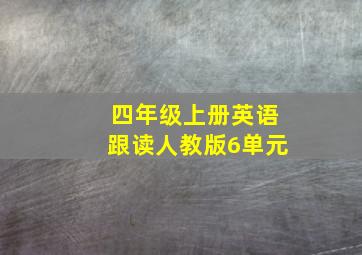 四年级上册英语
跟读人教版6单元